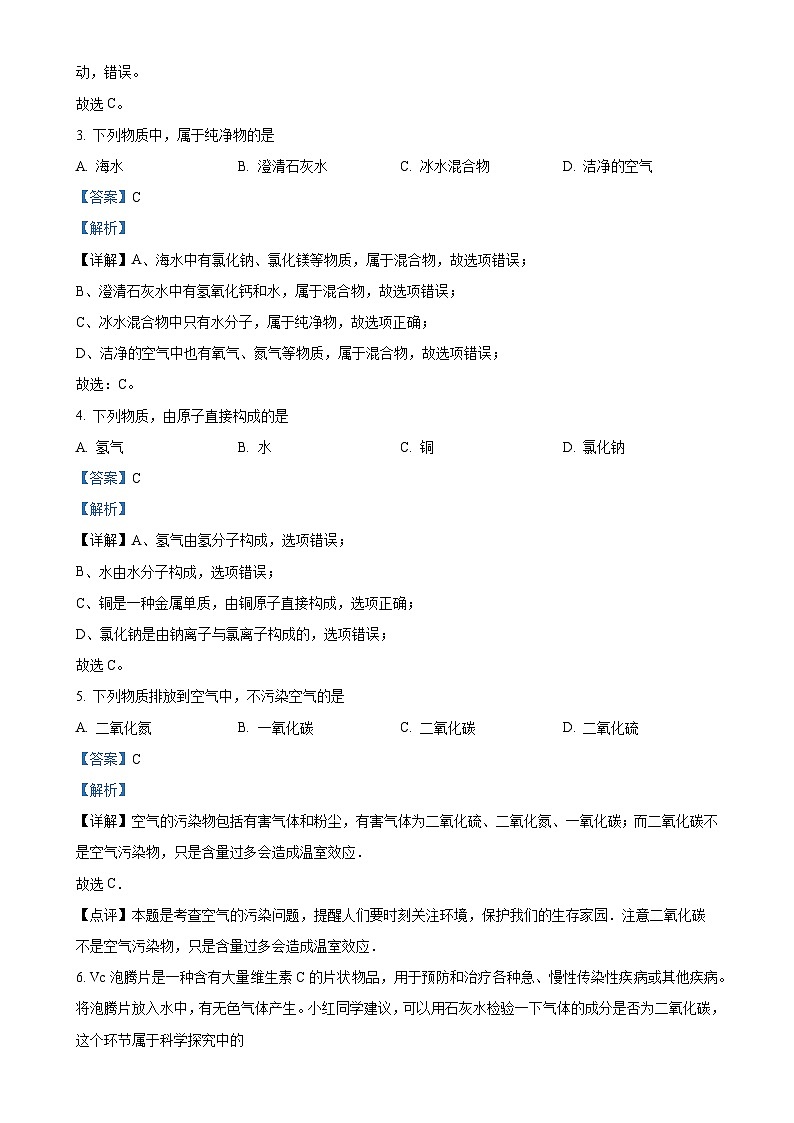 动，错误。

故选 C。

3. 下列物质中，属于纯净物的是

A. 海水　　B. 澄清石灰水　　C. 冰水混合物　　D. 洁净的空气

【答案】C

【解析】

【详解】A、海水中有氯化钠、氯化镁等物质，属于混合物，故选项错误；

B、澄清石灰水中有氢氧化钙和水，属于混合物，故选项错误；

C、冰水混合物中只有水分子，属于纯净物，故选项正确；

D、洁净的空气中也有氧气、氮气等物质，属于混合物，故选项错误；

故选：C。

4. 下列物质，由原子直接构成的是

A. 氢气　　B. 水　　C. 铜　　D. 氯化钠

【答案】C

【解析】

【详解】A、氢气由氢分子构成，选项错误；

B、水由水分子构成，选项错误；

C、铜是一种金属单质，由铜原子直接构成，选项正确；

D、氯化钠是由钠离子与氯离子构成的，选项错误；

故选 C。

5. 下列物质排放到空气中，不污染空气的是

A. 二氧化氮　　B. 一氧化碳　　C. 二氧化碳　　D. 二氧化硫

【答案】C

【解析】

【详解】空气的污染物包括有害气体和粉尘，有害气体为二氧化硫、二氧化氮、一氧化碳；而二氧化碳不是空气污染物，只是含量过多会造成温室效应．

故选 C．

【点评】本题是考查空气的污染问题，提醒人们要时刻关注环境，保护我们的生存家园．注意二氧化碳不是空气污染物，只是含量过多会造成温室效应．

6. Vc 泡腾片是一种含有大量维生素 C 的片状物品，用于预防和治疗各种急、慢性传染性疾病或其他疾病。将泡腾片放入水中，有无色气体产生。小红同学建议，可以用石灰水检验一下气体的成分是否为二氧化碳，这个环节属于科学探究中的